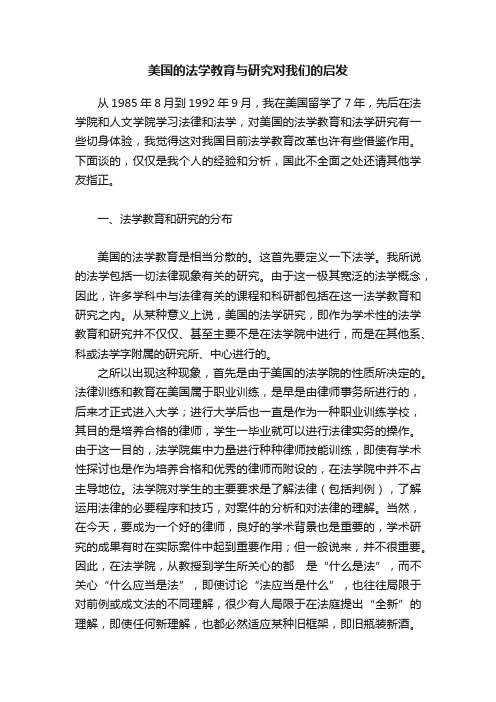 美国的法学教育与研究对我们的启发

从 1985 年 8 月到 1992 年 9 月，我在美国留学了 7 年，先后在法学院和人文学院学习法律和法学，对美国的法学教育和法学研究有一些切身体验，我觉得这对我国目前法学教育改革也许有些借鉴作用。下面谈的，仅仅是我个人的经验和分析，国此不全面之处还请其他学友指正。

一、法学教育和研究的分布

美国的法学教育是相当分散的。这首先要定义一下法学。我所说的法学包括一切法律现象有关的研究。由于这一极其宽泛的法学概念，因此，许多学科中与法律有关的课程和科研都包括在这一法学教育和研究之内。从某种意义上说，美国的法学研究，即作为学术性的法学教育和研究并不仅仅、甚至主要不是在法学院中进行，而是在其他系、科或法学字附属的研究所、中心进行的。

之所以出现这种现象，首先是由于美国的法学院的性质所决定的。法律训练和教育在美国属于职业训练，是早是由律师事务所进行的，后来才正式进入大学；进行大学后也一直是作为一种职业训练学校，其目的是培养合格的律师，学生一毕业就可以进行法律实务的操作。由于这一目的，法学院集中力量进行种种律师技能训练，即使有学术性探讨也是作为培养合格和优秀的律师而附设的，在法学院中并不占主导地位。法学院对学生的主要要求是了解法律（包括判例），了解运用法律的必要程序和技巧，对案件的分析和对法律的理解。当然，在今天，要成为一个好的律师，良好的学术背景也是重要的，学术研究的成果有时在实际案件中起到重要作用；但一般说来，并不很重要。因此，在法学院，从教授到学生所关心的都　是“什么是法”，而不关心“什么应当是法”，即使讨论“法应当是什么”，也往往局限于对前例或成文法的不同理解，很少有人局限于在法庭提出“全新”的理解，即使任何新理解，也都必然适应某种旧框架，即旧瓶装新酒。